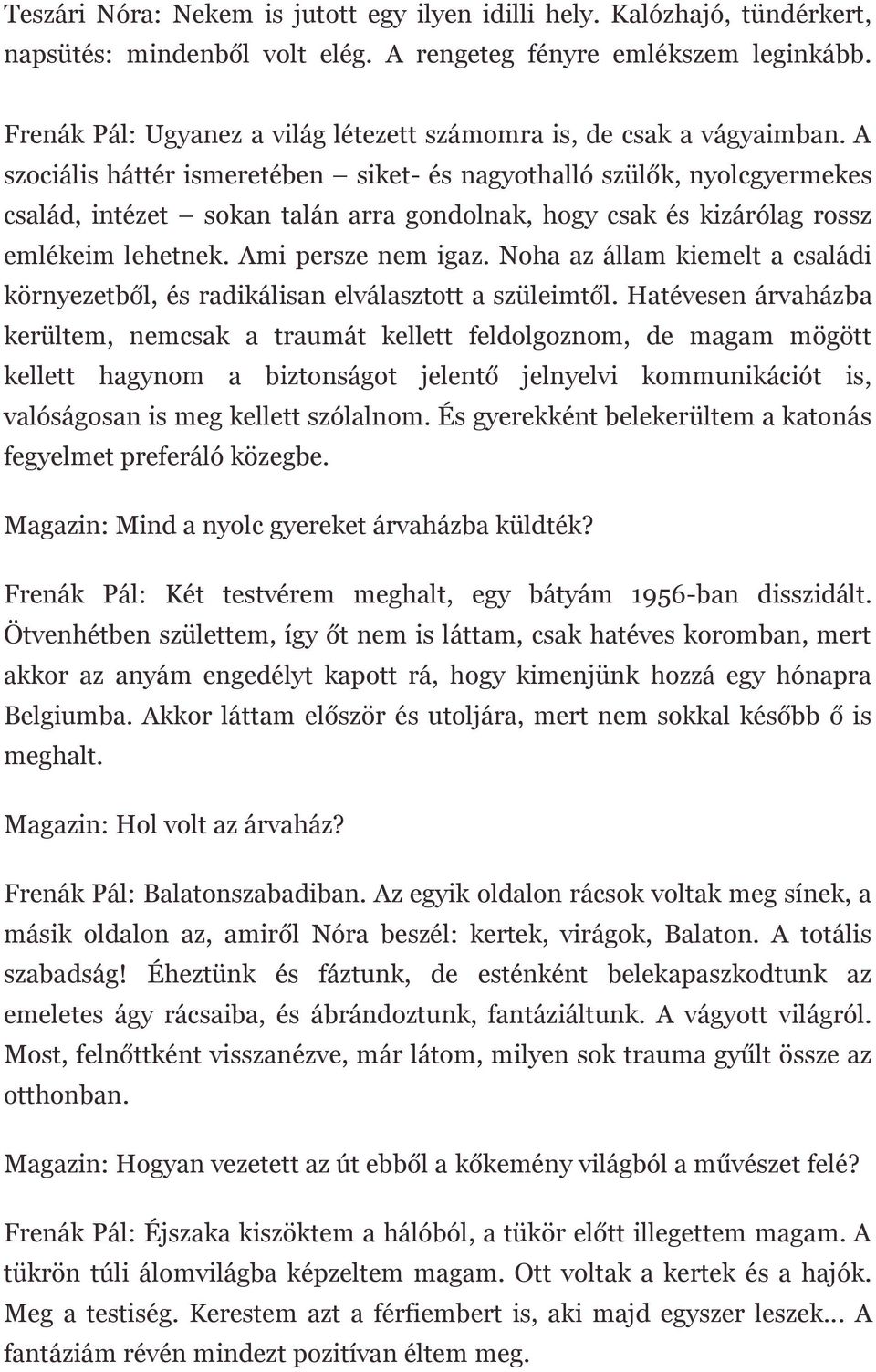 Teszári Nóra: Nekem is jutott egy ilyen idilli hely. Kalózhajó, tündérkert, napsütés: mindenből volt elég. A rengeteg fényre emlékszem leginkább.

Frenák Pál: Ugyanez a világ létezett számomra is, de csak a vágyaimban. A szociális háttér ismeretében – siket- és nagyothalló szülők, nyolcgyermekes család, intézet – sokan talán arra gondolnak, hogy csak és kizárólag rossz emlékeim lehetnek. Ami persze nem igaz. Noha az állam kiemelt a családi környezetből, és radikálisan elválasztott a szüleimtől. Hatévesen árvaházba kerültem, nemcsak a traumát kellett feldolgoznom, de magam mögött kellett hagynom a biztonságot jelentő jelnyelvi kommunikációt is, valóságosan is meg kellett szólalnom. És gyerekként belekerültem a katonás fegyelmet preferáló közegbe.

Magazin: Mind a nyolc gyereket árvaházba küldték?

Frenák Pál: Két testvérem meghalt, egy bátyám 1956-ban disszidált. Ötvenhétben születtem, így őt nem is láttam, csak hatéves koromban, mert akkor az anyám engedélyt kapott rá, hogy kimenjünk hozzá egy hónapra Belgiumba. Akkor láttam először és utoljára, mert nem sokkal később ő is meghalt.

Magazin: Hol volt az árvaház?

Frenák Pál: Balatonszabadiban. Az egyik oldalon rácsok voltak meg sínek, a másik oldalon az, amiről Nóra beszél: kertek, virágok, Balaton. A totális szabadság! Éheztünk és fáztunk, de esténként belekapaszkodtunk az emeletes ágy rácsaiba, és ábrándoztunk, fantáziáltunk. A vágyott világról. Most, felnőttként visszanézve, már látom, milyen sok trauma gyűlt össze az otthonban.

Magazin: Hogyan vezetett az út ebből a kőkemény világból a művészet felé?

Frenák Pál: Éjszaka kiszöktem a hálóból, a tükör előtt illegettem magam. A tükrön túli álomvilágba képzeltem magam. Ott voltak a kertek és a hajók. Meg a testiség. Kerestem azt a férfiembert is, aki majd egyszer leszek... A fantáziám révén mindezt pozitívan éltem meg.